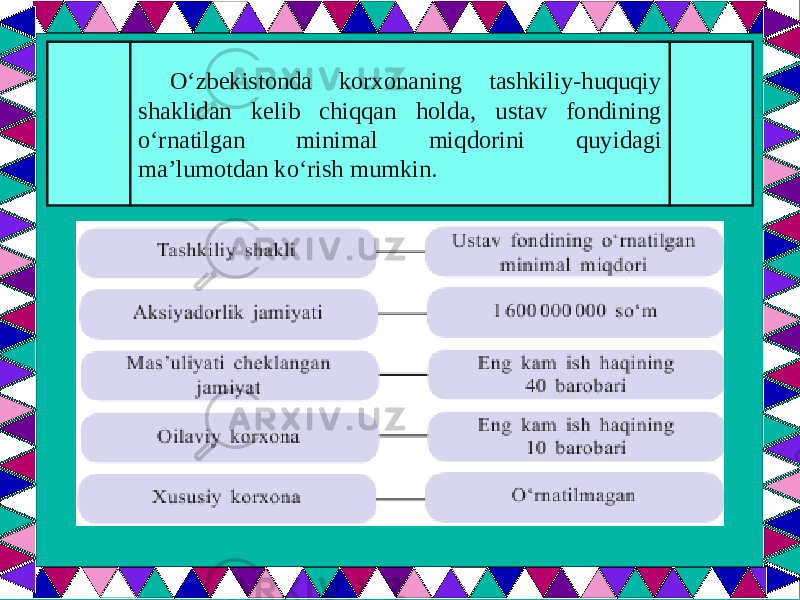 O‘zbekistonda korxonaning tashkiliy-huquqiy shaklidan kelib chiqqan holda, ustav fondining o‘rnatilgan minimal miqdorini quyidagi ma’lumotdan ko‘rish mumkin.

| Tashkiliy shakli | Ustav fondining o‘rnatilgan minimal miqdori |
|---|---|
| Aksiyadorlik jamiyati | 1 600 000 000 so‘m |
| Mas’uliyati cheklangan jamiyat | Eng kam ish haqining 40 barobari |
| Oilaviy korxona | Eng kam ish haqining 10 barobari |
| Xususiy korxona | O‘rnatilmagan |

ARXIV.UZ